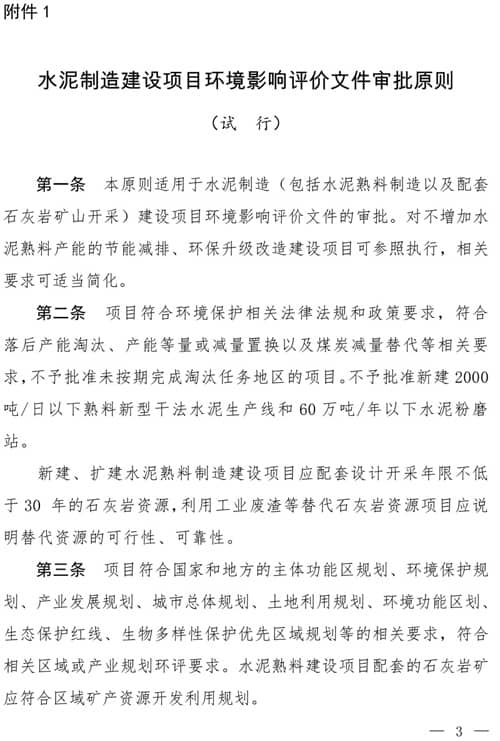 附件 1

水泥制造建设项目环境影响评价文件审批原则

（试　行）

第一条　本原则适用于水泥制造（包括水泥熟料制造以及配套石灰岩矿山开采）建设项目环境影响评价文件的审批。对不增加水泥熟料产能的节能减排、环保升级改造建设项目可参照执行，相关要求可适当简化。

第二条　项目符合环境保护相关法律法规和政策要求，符合落后产能淘汰、产能等量或减量置换以及煤炭减量替代等相关要求，不予批准未按期完成淘汰任务地区的项目。不予批准新建 2000 吨/日以下熟料新型干法水泥生产线和 60 万吨/年以下水泥粉磨站。

新建、扩建水泥熟料制造建设项目应配套设计开采年限不低于 30 年的石灰岩资源，利用工业废渣等替代石灰岩资源项目应说明替代资源的可行性、可靠性。

第三条　项目符合国家和地方的主体功能区规划、环境保护规划、产业发展规划、城市总体规划、土地利用规划、环境功能区划、生态保护红线、生物多样性保护优先区域规划等的相关要求，符合相关区域或产业规划环评要求。水泥熟料建设项目配套的石灰岩矿应符合区域矿产资源开发利用规划。

— 3 —